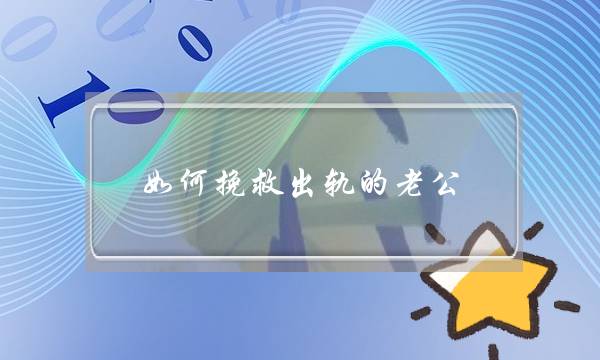 如何挽救出轨的老公